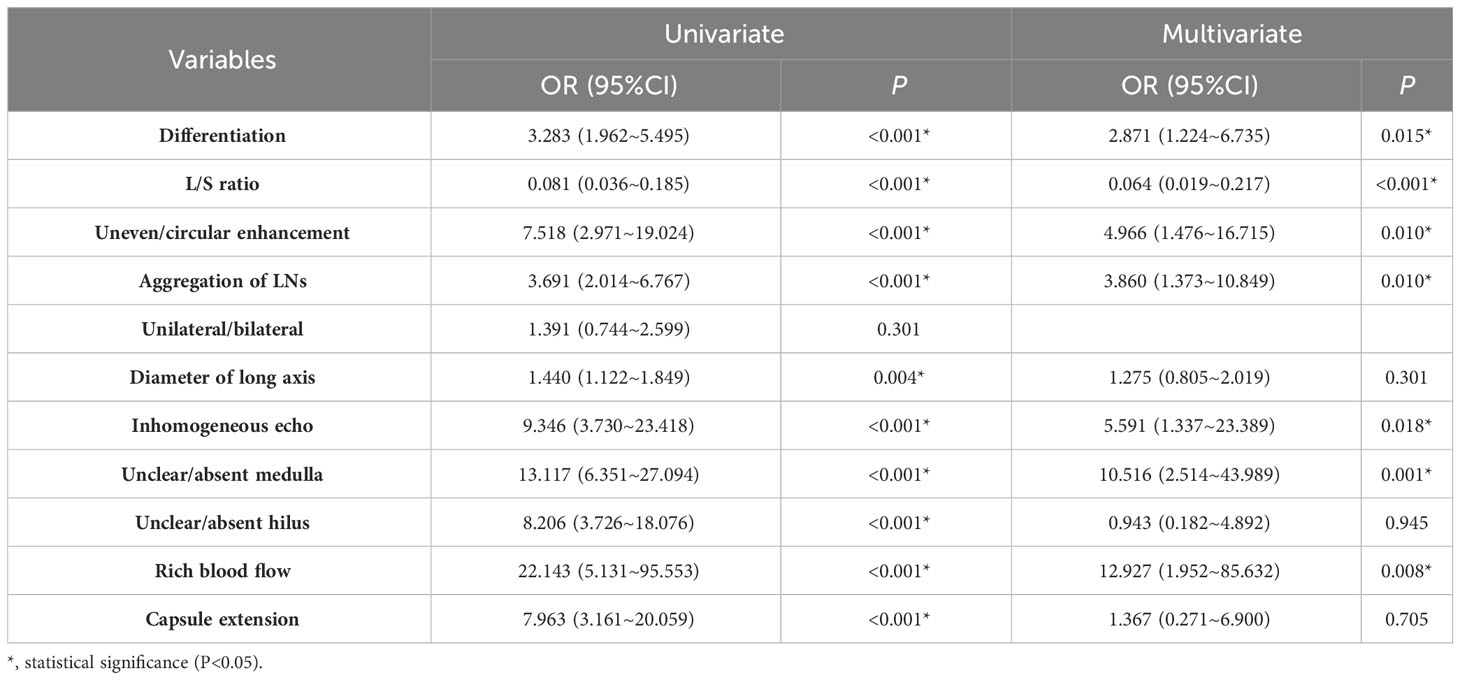 | Variables | Univariate OR (95%CI) | Univariate P | Multivariate OR (95%CI) | Multivariate P |
|---|---|---|---|---|
| Differentiation | 3.283 (1.962~5.495) | <0.001* | 2.871 (1.224~6.735) | 0.015* |
| L/S ratio | 0.081 (0.036~0.185) | <0.001* | 0.064 (0.019~0.217) | <0.001* |
| Uneven/circular enhancement | 7.518 (2.971~19.024) | <0.001* | 4.966 (1.476~16.715) | 0.010* |
| Aggregation of LNs | 3.691 (2.014~6.767) | <0.001* | 3.860 (1.373~10.849) | 0.010* |
| Unilateral/bilateral | 1.391 (0.744~2.599) | 0.301 | | |
| Diameter of long axis | 1.440 (1.122~1.849) | 0.004* | 1.275 (0.805~2.019) | 0.301 |
| Inhomogeneous echo | 9.346 (3.730~23.418) | <0.001* | 5.591 (1.337~23.389) | 0.018* |
| Unclear/absent medulla | 13.117 (6.351~27.094) | <0.001* | 10.516 (2.514~43.989) | 0.001* |
| Unclear/absent hilus | 8.206 (3.726~18.076) | <0.001* | 0.943 (0.182~4.892) | 0.945 |
| Rich blood flow | 22.143 (5.131~95.553) | <0.001* | 12.927 (1.952~85.632) | 0.008* |
| Capsule extension | 7.963 (3.161~20.059) | <0.001* | 1.367 (0.271~6.900) | 0.705 |

*, statistical significance (P<0.05).